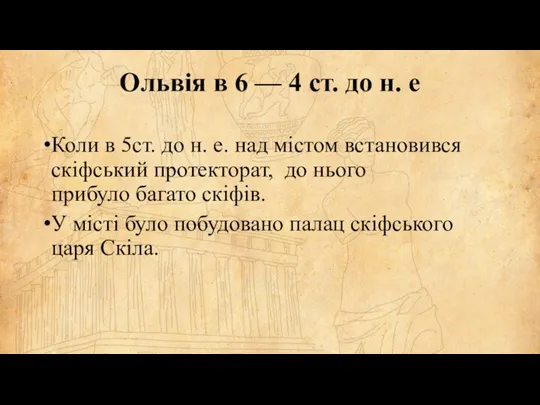 Ольвія в 6 — 4 ст. до н. е

•Коли в 5ст. до н. е. над містом встановився скіфський протекторат, до нього прибуло багато скіфів.

•У місті було побудовано палац скіфського царя Скіла.